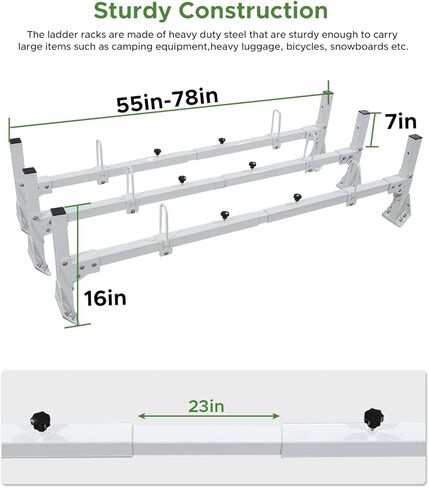 Sturdy Construction

The ladder racks are made of heavy duty steel that are sturdy enough to carry large items such as camping equipment,heavy luggage, bicycles, snowboards etc.

55in-78in

7in

16in

23in